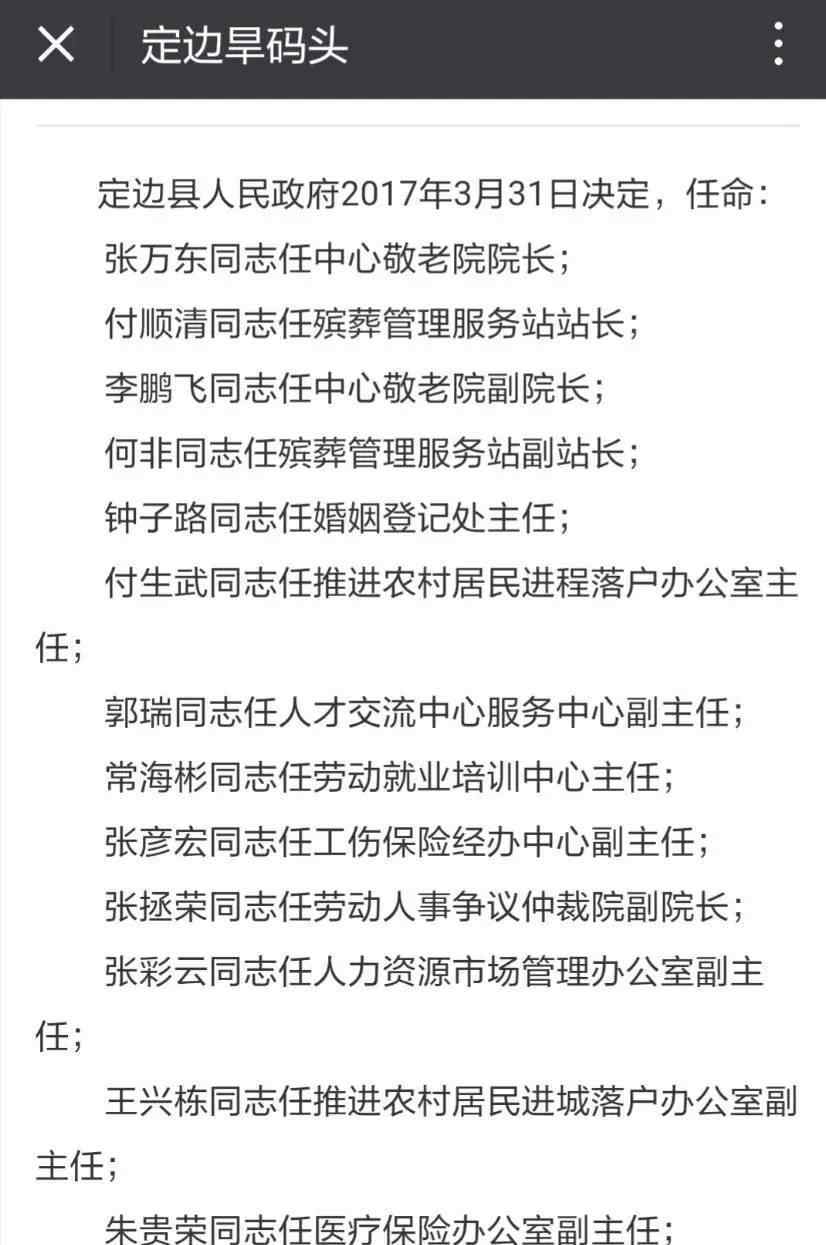 定边旱码头

定边县人民政府2017年3月31日决定，任命：

张万东同志任中心敬老院院长；

付顺清同志任殡葬管理服务站站长；

李鹏飞同志任中心敬老院副院长；

何非同志任殡葬管理服务站副站长；

钟子路同志任婚姻登记处主任；

付生武同志任推进农村居民进程落户办公室主任；

郭瑞同志任人才交流中心服务中心副主任；

常海彬同志任劳动就业培训中心主任；

张彦宏同志任工伤保险经办中心副主任；

张拯荣同志任劳动人事争议仲裁院副院长；

张彩云同志任人力资源市场管理办公室副主任；

王兴栋同志任推进农村居民进城落户办公室副主任；

朱贵荣同志任医疗保险办公室副主任；